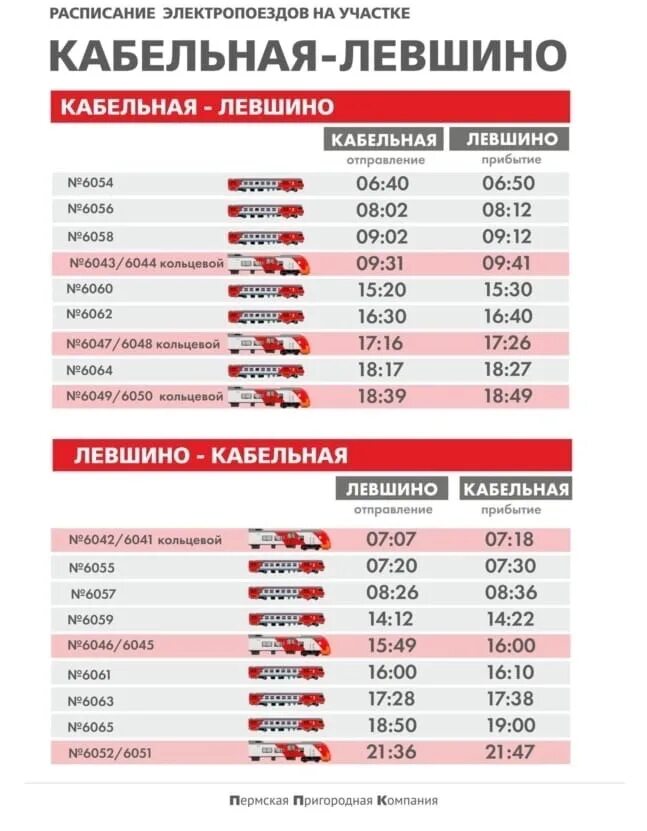 РАСПИСАНИЕ ЭЛЕКТРОПОЕЗДОВ НА УЧАСТКЕ

КАБЕЛЬНАЯ-ЛЕВШИНО

КАБЕЛЬНАЯ - ЛЕВШИНО

| | КАБЕЛЬНАЯ отправление | ЛЕВШИНО прибытие |
|---|---|---|
| №6054 | 06:40 | 06:50 |
| №6056 | 08:02 | 08:12 |
| №6058 | 09:02 | 09:12 |
| №6043/6044 кольцевой | 09:31 | 09:41 |
| №6060 | 15:20 | 15:30 |
| №6062 | 16:30 | 16:40 |
| №6047/6048 кольцевой | 17:16 | 17:26 |
| №6064 | 18:17 | 18:27 |
| №6049/6050 кольцевой | 18:39 | 18:49 |

ЛЕВШИНО - КАБЕЛЬНАЯ

| | ЛЕВШИНО отправление | КАБЕЛЬНАЯ прибытие |
|---|---|---|
| №6042/6041 кольцевой | 07:07 | 07:18 |
| №6055 | 07:20 | 07:30 |
| №6057 | 08:26 | 08:36 |
| №6059 | 14:12 | 14:22 |
| №6046/6045 | 15:49 | 16:00 |
| №6061 | 16:00 | 16:10 |
| №6063 | 17:28 | 17:38 |
| №6065 | 18:50 | 19:00 |
| №6052/6051 | 21:36 | 21:47 |

Пермская Пригородная Компания